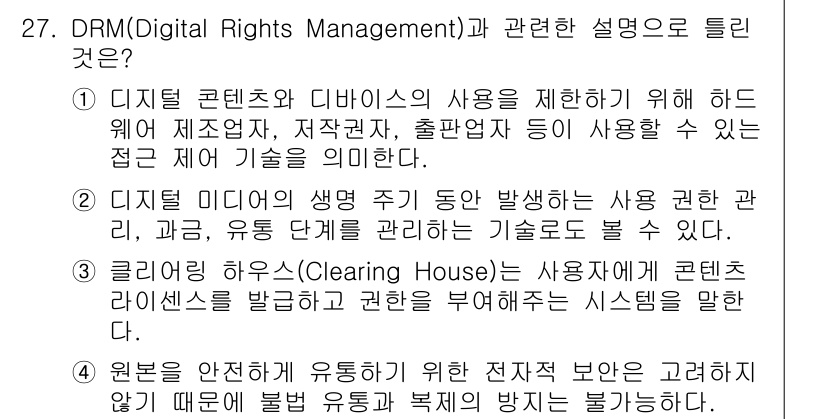 27. DRM(Digital Rights Management)과 관련한 설명으로 틀린 것은?

① 디지털 콘텐츠와 디바이스의 사용을 제한하기 위해 하드웨어 제조업자, 저작권자, 출판업자 등이 사용할 수 있는 접근 제어 기술을 의미한다.

② 디지털 미디어의 생명 주기 동안 발생하는 사용 권한 관리, 과금, 유통 단계를 관리하는 기술로도 볼 수 있다.

③ 클리어링 하우스(Clearing House)는 사용자에게 콘텐츠 라이센스를 발급하고 권한을 부여해주는 시스템을 말한다.

④ 원본을 안전하게 유통하기 위한 전자적 보안은 고려하지 않기 때문에 불법 유통과 복제의 방지는 불가능하다.